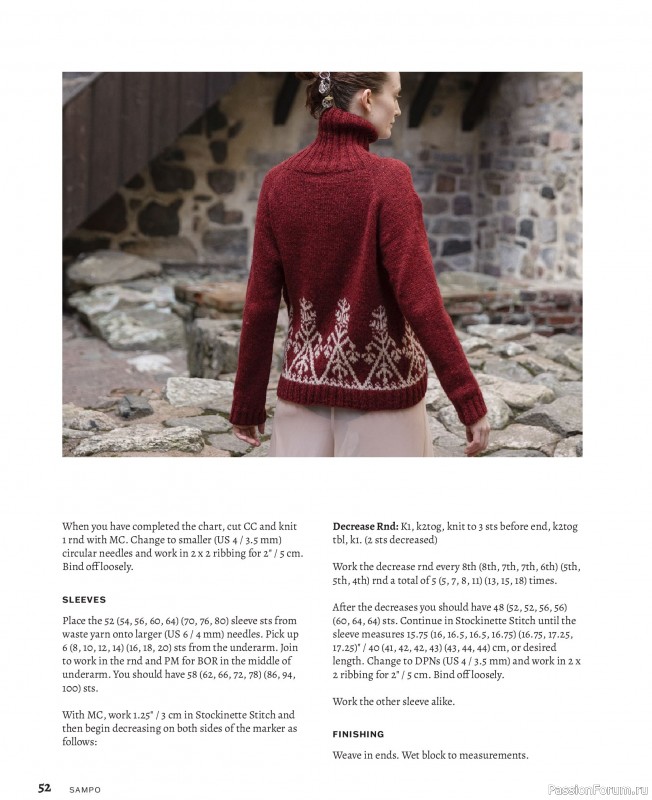 When you have completed the chart, cut CC and knit 1 rnd with MC. Change to smaller (US 4 / 3.5 mm) circular needles and work in 2 x 2 ribbing for 2" / 5 cm. Bind off loosely.

SLEEVES

Place the 52 (54, 56, 60, 64) (70, 76, 80) sleeve sts from waste yarn onto larger (US 6 / 4 mm) needles. Pick up 6 (8, 10, 12, 14) (16, 18, 20) sts from the underarm. Join to work in the rnd and PM for BOR in the middle of underarm. You should have 58 (62, 66, 72, 78) (86, 94, 100) sts.

With MC, work 1.25" / 3 cm in Stockinette Stitch and then begin decreasing on both sides of the marker as follows:

Decrease Rnd: K1, k2tog, knit to 3 sts before end, k2tog tbl, k1. (2 sts decreased)

Work the decrease rnd every 8th (8th, 7th, 7th, 6th) (5th, 5th, 4th) rnd a total of 5 (5, 7, 8, 11) (13, 15, 18) times.

After the decreases you should have 48 (52, 52, 56, 56) (60, 64, 64) sts. Continue in Stockinette Stitch until the sleeve measures 15.75 (16, 16.5, 16.5, 16.75) (16.75, 17.25, 17.25)" / 40 (41, 42, 42, 43) (43, 44, 44) cm, or desired length. Change to DPNs (US 4 / 3.5 mm) and work in 2 x 2 ribbing for 2" / 5 cm. Bind off loosely.

Work the other sleeve alike.

FINISHING

Weave in ends. Wet block to measurements.

52 SAMPO

PassionForum.ru